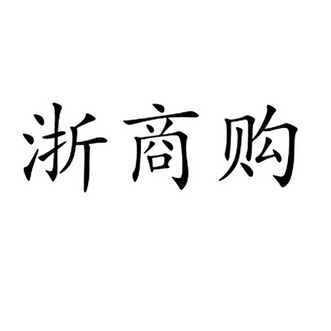 浙商购